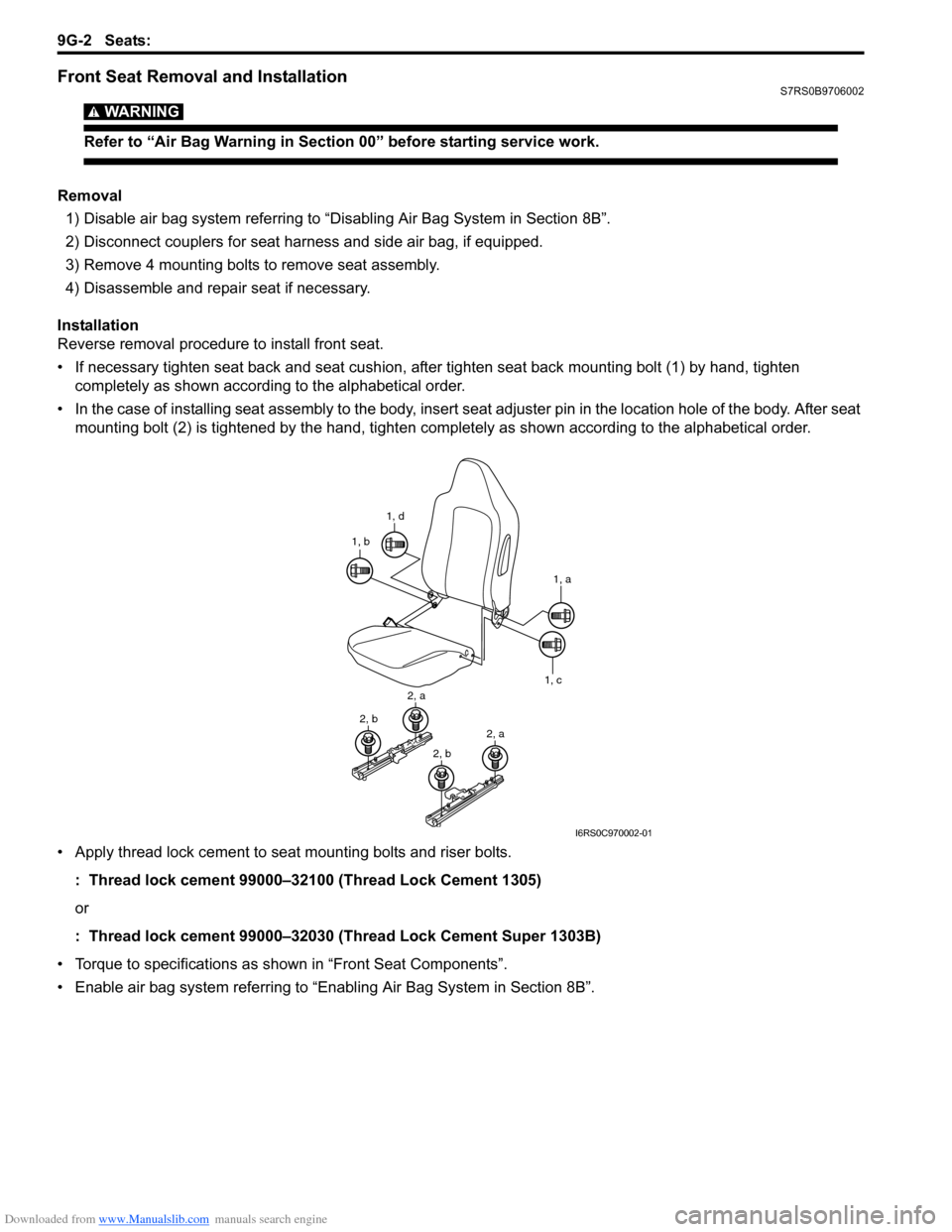 9G-2 Seats:

Front Seat Removal and Installation
S7RS0B9706002

WARNING

Refer to “Air Bag Warning in Section 00” before starting service work.

Removal
1) Disable air bag system referring to “Disabling Air Bag System in Section 8B”.
2) Disconnect couplers for seat harness and side air bag, if equipped.
3) Remove 4 mounting bolts to remove seat assembly.
4) Disassemble and repair seat if necessary.

Installation
Reverse removal procedure to install front seat.
• If necessary tighten seat back and seat cushion, after tighten seat back mounting bolt (1) by hand, tighten completely as shown according to the alphabetical order.
• In the case of installing seat assembly to the body, insert seat adjuster pin in the location hole of the body. After seat mounting bolt (2) is tightened by the hand, tighten completely as shown according to the alphabetical order.

1, d
1, b
1, a
1, c
2, a
2, b
2, a
2, b

I6RS0C970002-01

• Apply thread lock cement to seat mounting bolts and riser bolts.
: Thread lock cement 99000–32100 (Thread Lock Cement 1305)
or
: Thread lock cement 99000–32030 (Thread Lock Cement Super 1303B)
• Torque to specifications as shown in “Front Seat Components”.
• Enable air bag system referring to “Enabling Air Bag System in Section 8B”.

Downloaded from www.Manualslib.com manuals search engine
carmanualsonline.info